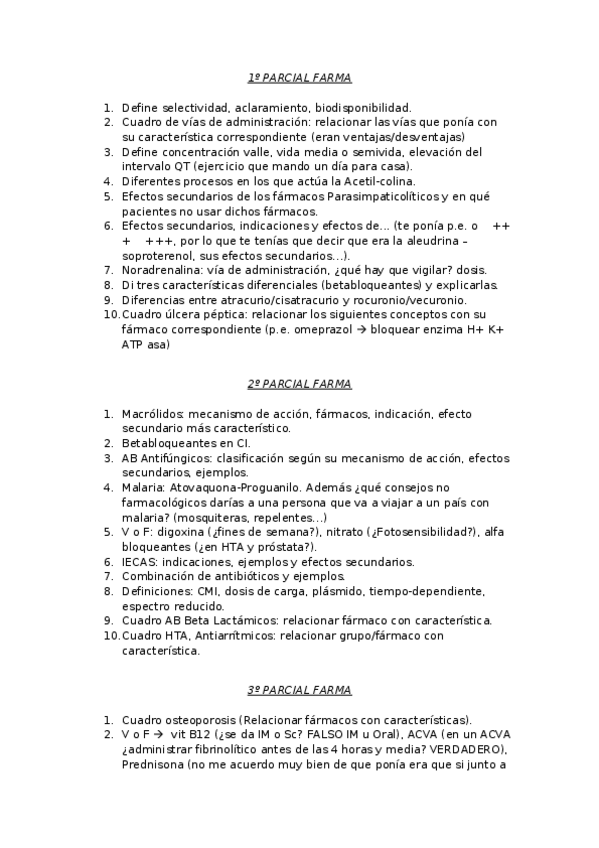 1º PARCIAL FARMA

1. Define selectividad, aclaramiento, biodisponibilidad.
2. Cuadro de vías de administración: relacionar las vías que ponía con su característica correspondiente (eran ventajas/desventajas)
3. Define concentración valle, vida media o semivida, elevación del intervalo QT (ejercicio que mando un día para casa).
4. Diferentes procesos en los que actúa la Acetil-colina.
5. Efectos secundarios de los fármacos Parasimpaticolíticos y en qué pacientes no usar dichos fármacos.
6. Efectos secundarios, indicaciones y efectos de... (te ponía p.e. o ++ + +++, por lo que te tenías que decir que era la aleudrina – soproterenol, sus efectos secundarios...).
7. Noradrenalina: vía de administración, ¿qué hay que vigilar? dosis.
8. Di tres características diferenciales (betabloqueantes) y explicarlas.
9. Diferencias entre atracurio/cisatracurio y rocuronio/vecuronio.
10. Cuadro úlcera péptica: relacionar los siguientes conceptos con su fármaco correspondiente (p.e. omeprazol → bloquear enzima H+ K+ ATP asa)

2º PARCIAL FARMA

1. Macrólidos: mecanismo de acción, fármacos, indicación, efecto secundario más característico.
2. Betabloqueantes en CI.
3. AB Antifúngicos: clasificación según su mecanismo de acción, efectos secundarios, ejemplos.
4. Malaria: Atovaquona-Proguanilo. Además ¿qué consejos no farmacológicos darías a una persona que va a viajar a un país con malaria? (mosquiteras, repelentes...)
5. V o F: digoxina (¿fines de semana?), nitrato (¿Fotosensibilidad?), alfa bloqueantes (¿en HTA y próstata?).
6. IECAS: indicaciones, ejemplos y efectos secundarios.
7. Combinación de antibióticos y ejemplos.
8. Definiciones: CMI, dosis de carga, plásmido, tiempo-dependiente, espectro reducido.
9. Cuadro AB Beta Lactámicos: relacionar fármaco con característica.
10. Cuadro HTA, Antiarrítmicos: relacionar grupo/fármaco con característica.

3º PARCIAL FARMA

1. Cuadro osteoporosis (Relacionar fármacos con características).
2. V o F → vit B12 (¿se da IM o Sc? FALSO IM u Oral), ACVA (en un ACVA ¿administrar fibrinolítico antes de las 4 horas y media? VERDADERO), Prednisona (no me acuerdo muy bien de que ponía era que si junto a